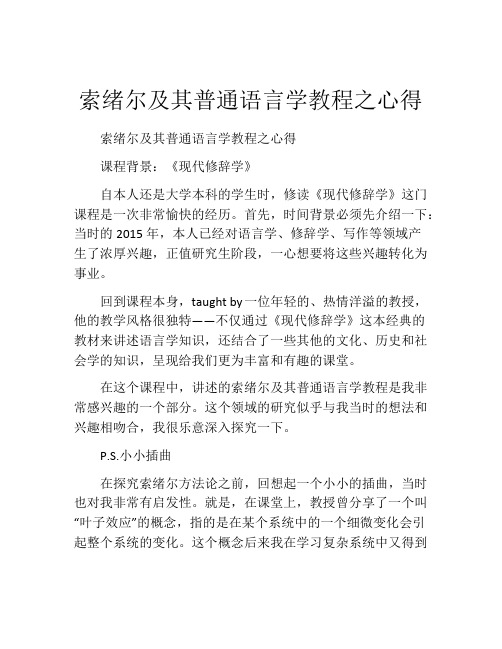 索绪尔及其普通语言学教程之心得

索绪尔及其普通语言学教程之心得

课程背景：《现代修辞学》

自本人还是大学本科的学生时，修读《现代修辞学》这门课程是一次非常愉快的经历。首先，时间背景必须先介绍一下：当时的 2015 年，本人已经对语言学、修辞学、写作等领域产生了浓厚兴趣，正值研究生阶段，一心想要将这些兴趣转化为事业。

回到课程本身，taught by 一位年轻的、热情洋溢的教授，他的教学风格很独特——不仅通过《现代修辞学》这本经典的教材来讲述语言学知识，还结合了一些其他的文化、历史和社会学的知识，呈现给我们更为丰富和有趣的课堂。

在这个课程中，讲述的索绪尔及其普通语言学教程是我非常感兴趣的一个部分。这个领域的研究似乎与我当时的想法和兴趣相吻合，我很乐意深入探究一下。

P.S.小小插曲

在探究索绪尔方法论之前，回想起一个小小的插曲，当时也对我非常有启发性。就是，在课堂上，教授曾分享了一个叫“叶子效应”的概念，指的是在某个系统中的一个细微变化会引起整个系统的变化。这个概念后来我在学习复杂系统中又得到